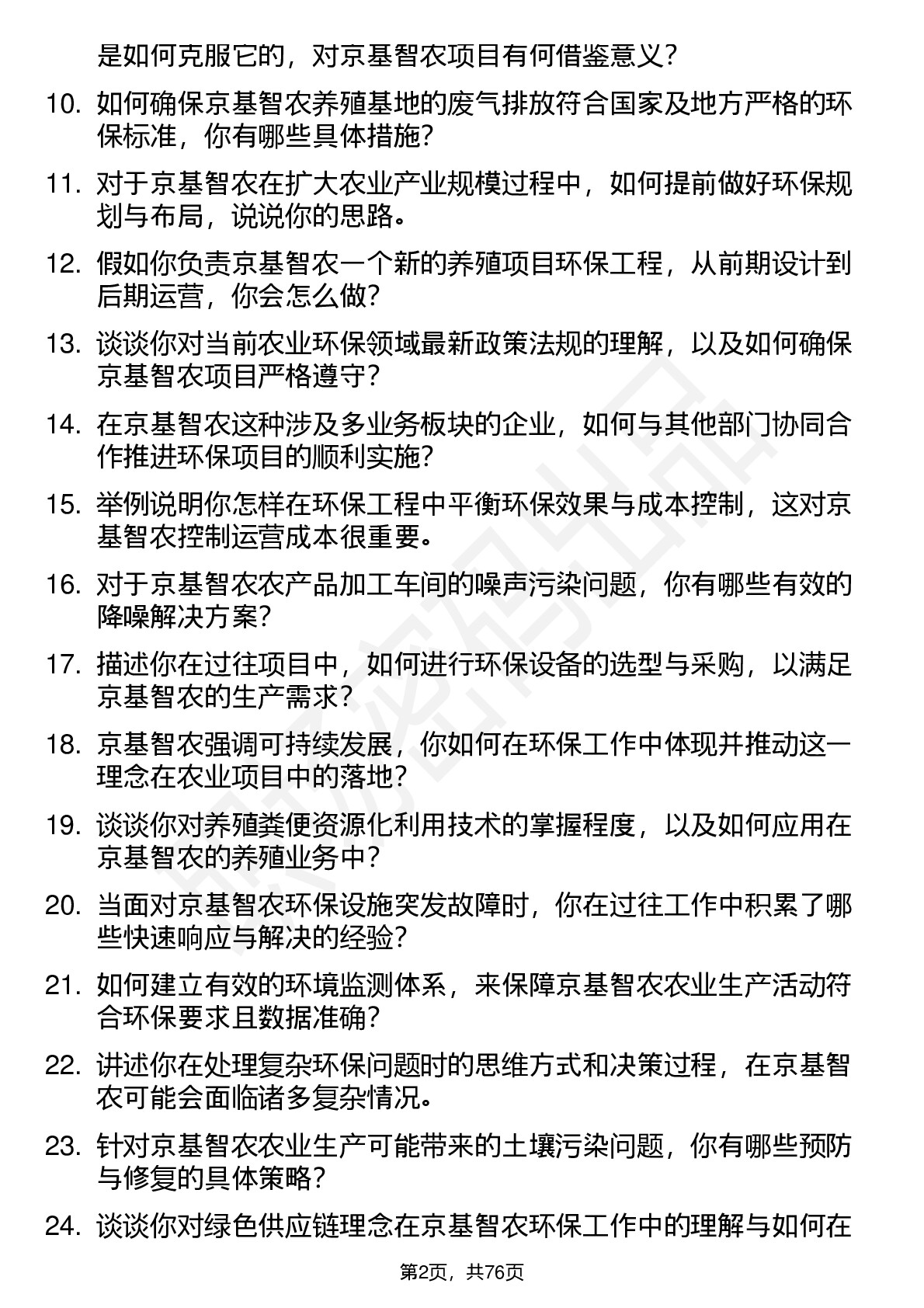 是如何克服它的，对京基智农项目有何借鉴意义？

10. 如何确保京基智农养殖基地的废气排放符合国家及地方严格的环保标准，你有哪些具体措施？

11. 对于京基智农在扩大农业产业规模过程中，如何提前做好环保规划与布局，说说你的思路。

12. 假如你负责京基智农一个新的养殖项目环保工程，从前期设计到后期运营，你会怎么做？

13. 谈谈你对当前农业环保领域最新政策法规的理解，以及如何确保京基智农项目严格遵守？

14. 在京基智农这种涉及多业务板块的企业，如何与其他部门协同合作推进环保项目的顺利实施？

15. 举例说明你怎样在环保工程中平衡环保效果与成本控制，这对京基智农控制运营成本很重要。

16. 对于京基智农农产品加工车间的噪声污染问题，你有哪些有效的降噪解决方案？

17. 描述你在过往项目中，如何进行环保设备的选型与采购，以满足京基智农的生产需求？

18. 京基智农强调可持续发展，你如何在环保工作中体现并推动这一理念在农业项目中的落地？

19. 谈谈你对养殖粪便资源化利用技术的掌握程度，以及如何应用在京基智农的养殖业务中？

20. 当面对京基智农环保设施突发故障时，你在过往工作中积累了哪些快速响应与解决的经验？

21. 如何建立有效的环境监测体系，来保障京基智农农业生产活动符合环保要求且数据准确？

22. 讲述你在处理复杂环保问题时的思维方式和决策过程，在京基智农可能会面临诸多复杂情况。

23. 针对京基智农农业生产可能带来的土壤污染问题，你有哪些预防与修复的具体策略？

24. 谈谈你对绿色供应链理念在京基智农环保工作中的理解与如何在

第2页，共76页